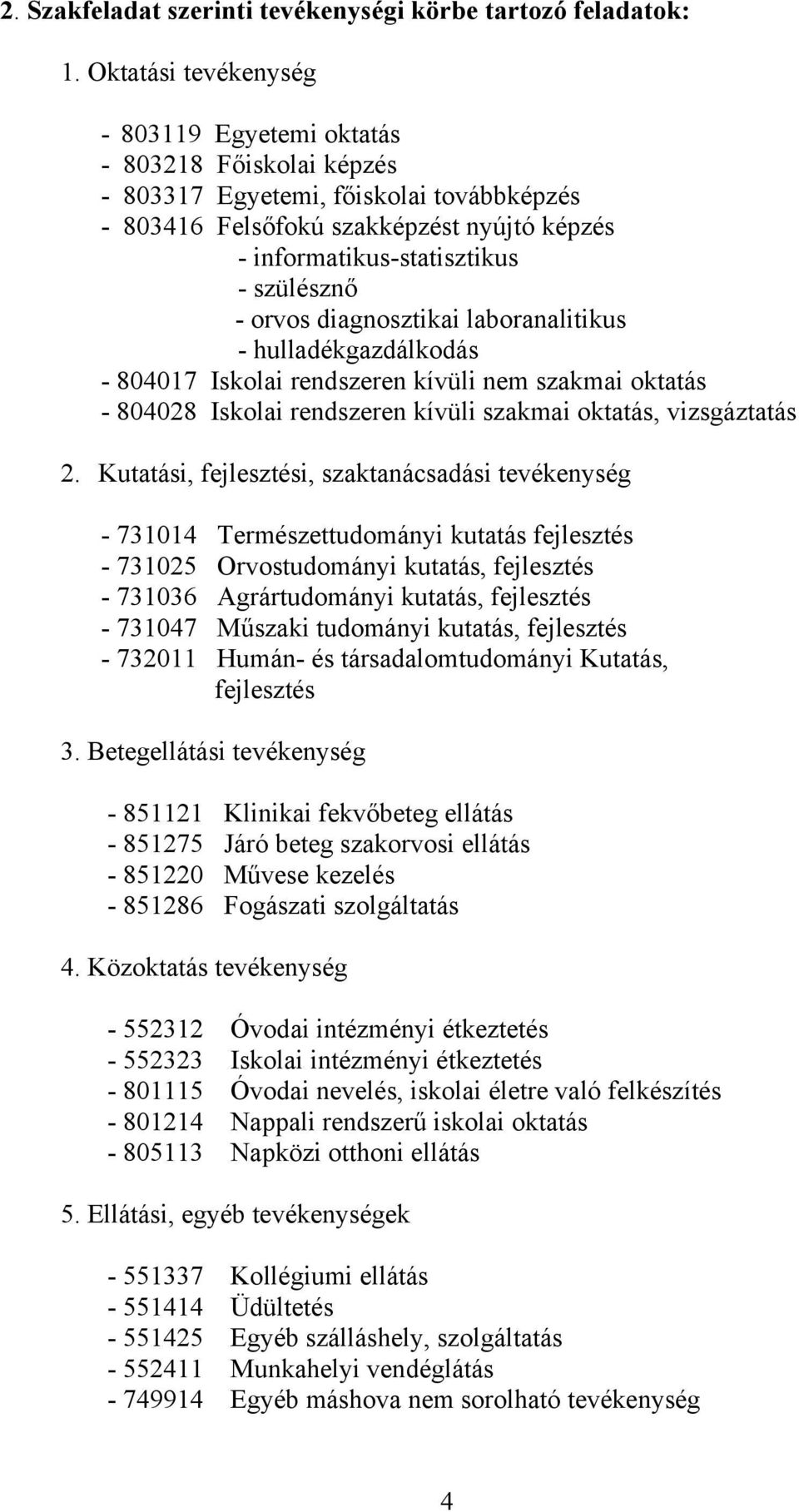 2. Szakfeladat szerinti tevékenységi körbe tartozó feladatok:

1. Oktatási tevékenység

- 803119 Egyetemi oktatás
- 803218 Főiskolai képzés
- 803317 Egyetemi, főiskolai továbbképzés
- 803416 Felsőfokú szakképzést nyújtó képzés
- informatikus-statisztikus
- szülésznő
- orvos diagnosztikai laboranalitikus
- hulladékgazdálkodás
- 804017 Iskolai rendszeren kívüli nem szakmai oktatás
- 804028 Iskolai rendszeren kívüli szakmai oktatás, vizsgáztatás

2. Kutatási, fejlesztési, szaktanácsadási tevékenység

- 731014 Természettudományi kutatás fejlesztés
- 731025 Orvostudományi kutatás, fejlesztés
- 731036 Agrártudományi kutatás, fejlesztés
- 731047 Műszaki tudományi kutatás, fejlesztés
- 732011 Humán- és társadalomtudományi Kutatás, fejlesztés

3. Betegellátási tevékenység

- 851121 Klinikai fekvőbeteg ellátás
- 851275 Járó beteg szakorvosi ellátás
- 851220 Művese kezelés
- 851286 Fogászati szolgáltatás

4. Közoktatás tevékenység

- 552312 Óvodai intézményi étkeztetés
- 552323 Iskolai intézményi étkeztetés
- 801115 Óvodai nevelés, iskolai életre való felkészítés
- 801214 Nappali rendszerű iskolai oktatás
- 805113 Napközi otthoni ellátás

5. Ellátási, egyéb tevékenységek

- 551337 Kollégiumi ellátás
- 551414 Üdültetés
- 551425 Egyéb szálláshely, szolgáltatás
- 552411 Munkahelyi vendéglátás
- 749914 Egyéb máshova nem sorolható tevékenység

4